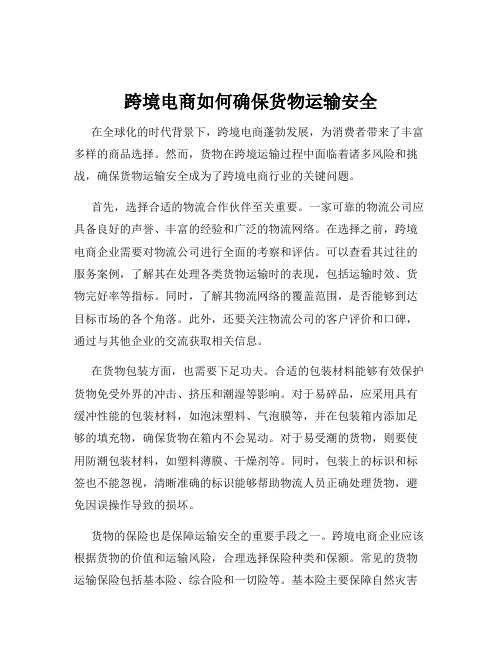 跨境电商如何确保货物运输安全

在全球化的时代背景下，跨境电商蓬勃发展，为消费者带来了丰富多样的商品选择。然而，货物在跨境运输过程中面临着诸多风险和挑战，确保货物运输安全成为了跨境电商行业的关键问题。

首先，选择合适的物流合作伙伴至关重要。一家可靠的物流公司应具备良好的声誉、丰富的经验和广泛的物流网络。在选择之前，跨境电商企业需要对物流公司进行全面的考察和评估。可以查看其过往的服务案例，了解其在处理各类货物运输时的表现，包括运输时效、货物完好率等指标。同时，了解其物流网络的覆盖范围，是否能够到达目标市场的各个角落。此外，还要关注物流公司的客户评价和口碑，通过与其他企业的交流获取相关信息。

在货物包装方面，也需要下足功夫。合适的包装材料能够有效保护货物免受外界的冲击、挤压和潮湿等影响。对于易碎品，应采用具有缓冲性能的包装材料，如泡沫塑料、气泡膜等，并在包装箱内添加足够的填充物，确保货物在箱内不会晃动。对于易受潮的货物，则要使用防潮包装材料，如塑料薄膜、干燥剂等。同时，包装上的标识和标签也不能忽视，清晰准确的标识能够帮助物流人员正确处理货物，避免因误操作导致的损坏。

货物的保险也是保障运输安全的重要手段之一。跨境电商企业应该根据货物的价值和运输风险，合理选择保险种类和保额。常见的货物运输保险包括基本险、综合险和一切险等。基本险主要保障自然灾害